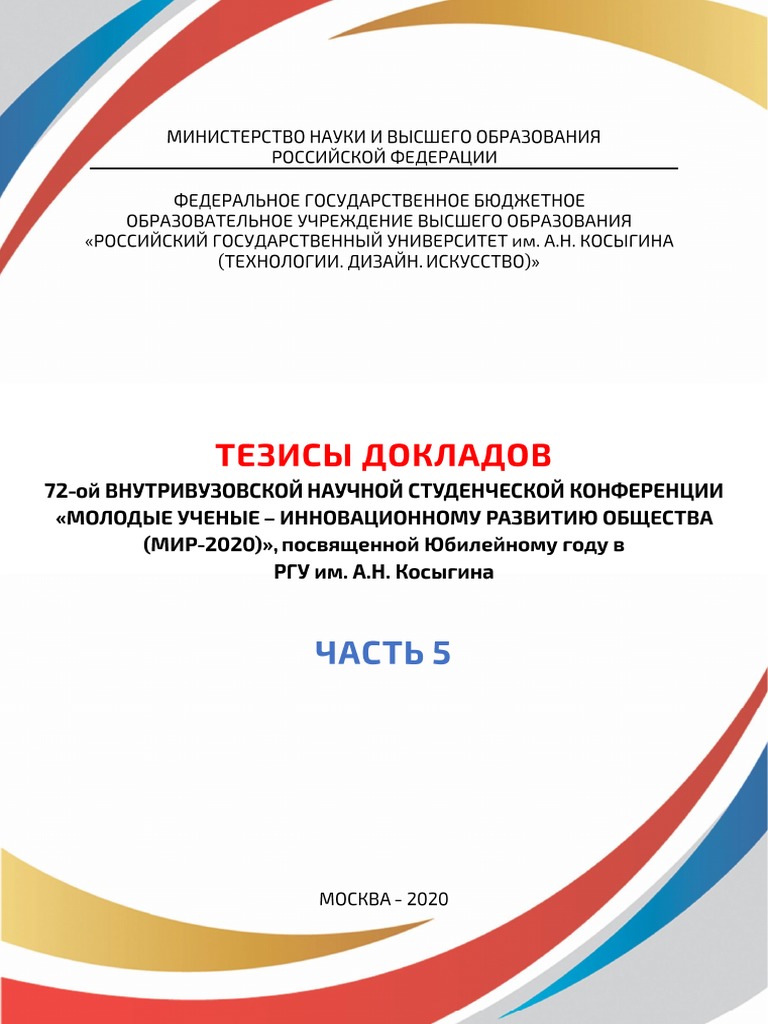 МИНИСТЕРСТВО НАУКИ И ВЫСШЕГО ОБРАЗОВАНИЯ РОССИЙСКОЙ ФЕДЕРАЦИИ

ФЕДЕРАЛЬНОЕ ГОСУДАРСТВЕННОЕ БЮДЖЕТНОЕ ОБРАЗОВАТЕЛЬНОЕ УЧРЕЖДЕНИЕ ВЫСШЕГО ОБРАЗОВАНИЯ «РОССИЙСКИЙ ГОСУДАРСТВЕННЫЙ УНИВЕРСИТЕТ им. А.Н. КОСЫГИНА (ТЕХНОЛОГИИ. ДИЗАЙН. ИСКУССТВО)»

ТЕЗИСЫ ДОКЛАДОВ

72-ой ВНУТРИВУЗОВСКОЙ НАУЧНОЙ СТУДЕНЧЕСКОЙ КОНФЕРЕНЦИИ «МОЛОДЫЕ УЧЕНЫЕ – ИННОВАЦИОННОМУ РАЗВИТИЮ ОБЩЕСТВА (МИР-2020)», посвященной Юбилейному году в РГУ им. А.Н. Косыгина

ЧАСТЬ 5

МОСКВА - 2020